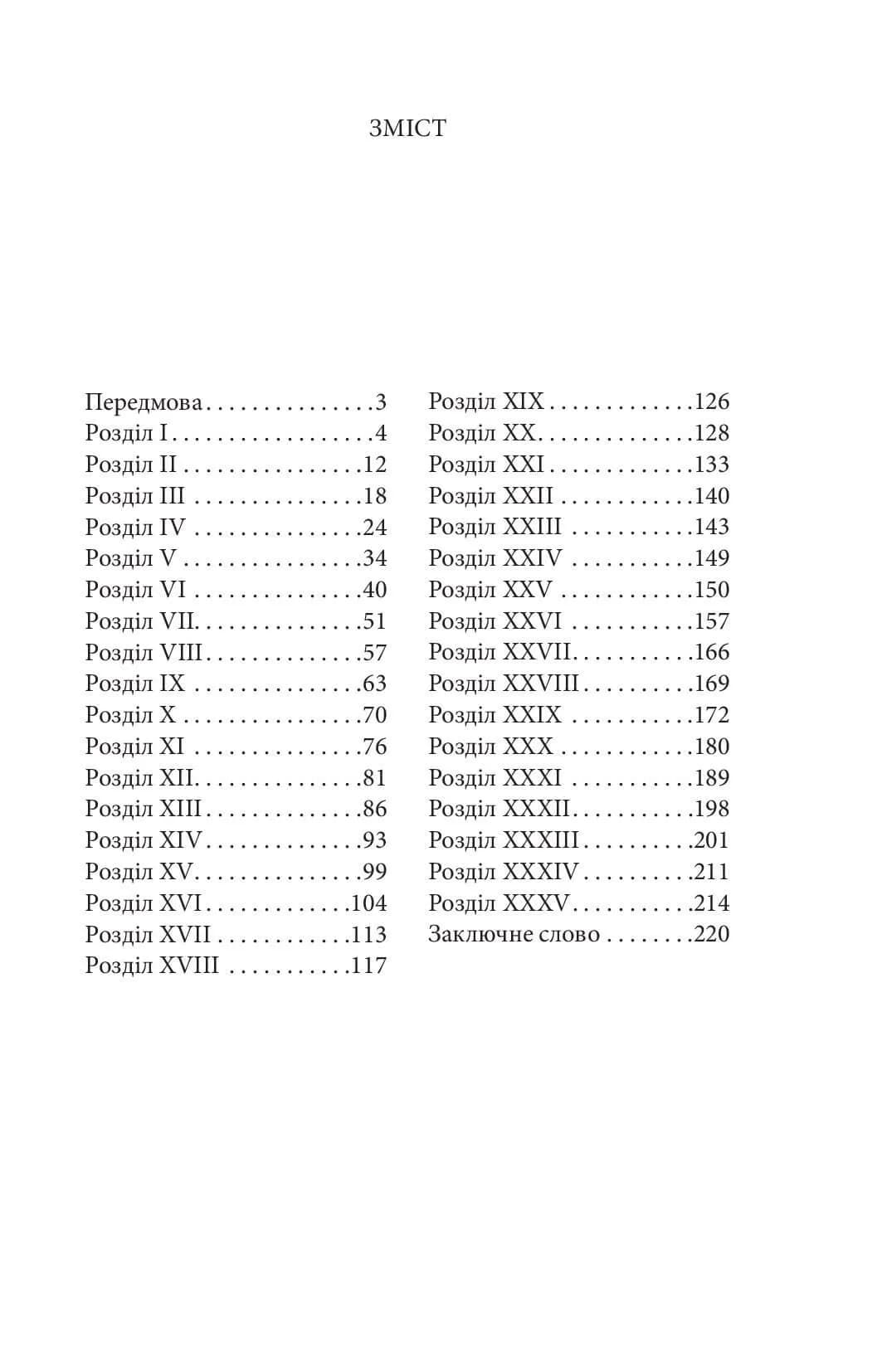 ЗМІСТ

Передмова 3
Розділ I 4
Розділ II 12
Розділ III 18
Розділ IV 24
Розділ V 34
Розділ VI 40
Розділ VII 51
Розділ VIII 57
Розділ IX 63
Розділ X 70
Розділ XI 76
Розділ XII 81
Розділ XIII 86
Розділ XIV 93
Розділ XV 99
Розділ XVI 104
Розділ XVII 113
Розділ XVIII 117

Розділ XIX 126
Розділ XX 128
Розділ XXI 133
Розділ XXII 140
Розділ XXIII 143
Розділ XXIV 149
Розділ XXV 150
Розділ XXVI 157
Розділ XXVII 166
Розділ XXVIII 169
Розділ XXIX 172
Розділ XXX 180
Розділ XXXI 189
Розділ XXXII 198
Розділ XXXIII 201
Розділ XXXIV 211
Розділ XXXV 214
Заключне слово 220